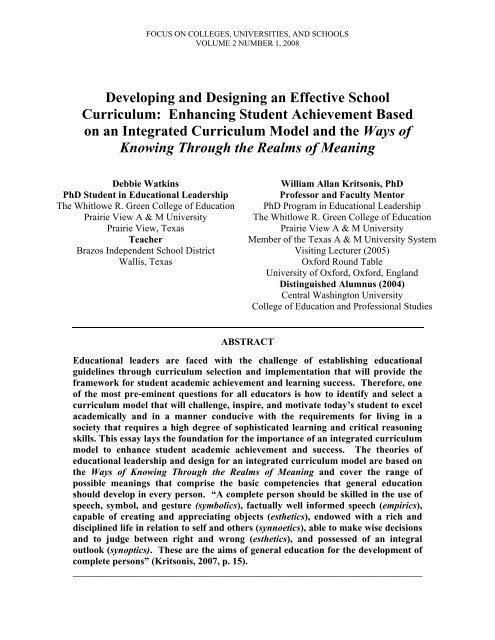 FOCUS ON COLLEGES, UNIVERSITIES, AND SCHOOLS
VOLUME 2 NUMBER 1, 2008

Developing and Designing an Effective School Curriculum: Enhancing Student Achievement Based on an Integrated Curriculum Model and the Ways of Knowing Through the Realms of Meaning

Debbie Watkins
PhD Student in Educational Leadership
The Whitlowe R. Green College of Education
Prairie View A & M University
Prairie View, Texas
Teacher
Brazos Independent School District
Wallis, Texas

William Allan Kritsonis, PhD
Professor and Faculty Mentor
PhD Program in Educational Leadership
The Whitlowe R. Green College of Education
Prairie View A & M University
Member of the Texas A & M University System
Visiting Lecturer (2005)
Oxford Round Table
University of Oxford, Oxford, England
Distinguished Alumnus (2004)
Central Washington University
College of Education and Professional Studies

ABSTRACT

Educational leaders are faced with the challenge of establishing educational guidelines through curriculum selection and implementation that will provide the framework for student academic achievement and learning success. Therefore, one of the most pre-eminent questions for all educators is how to identify and select a curriculum model that will challenge, inspire, and motivate today's student to excel academically and in a manner conducive with the requirements for living in a society that requires a high degree of sophisticated learning and critical reasoning skills. This essay lays the foundation for the importance of an integrated curriculum model to enhance student academic achievement and success. The theories of educational leadership and design for an integrated curriculum model are based on the Ways of Knowing Through the Realms of Meaning and cover the range of possible meanings that comprise the basic competencies that general education should develop in every person. "A complete person should be skilled in the use of speech, symbol, and gesture (symbolics), factually well informed speech (empirics), capable of creating and appreciating objects (esthetics), endowed with a rich and disciplined life in relation to self and others (synnoetics), able to make wise decisions and to judge between right and wrong (esthetics), and possessed of an integral outlook (synoptics). These are the aims of general education for the development of complete persons" (Kritsonis, 2007, p. 15).